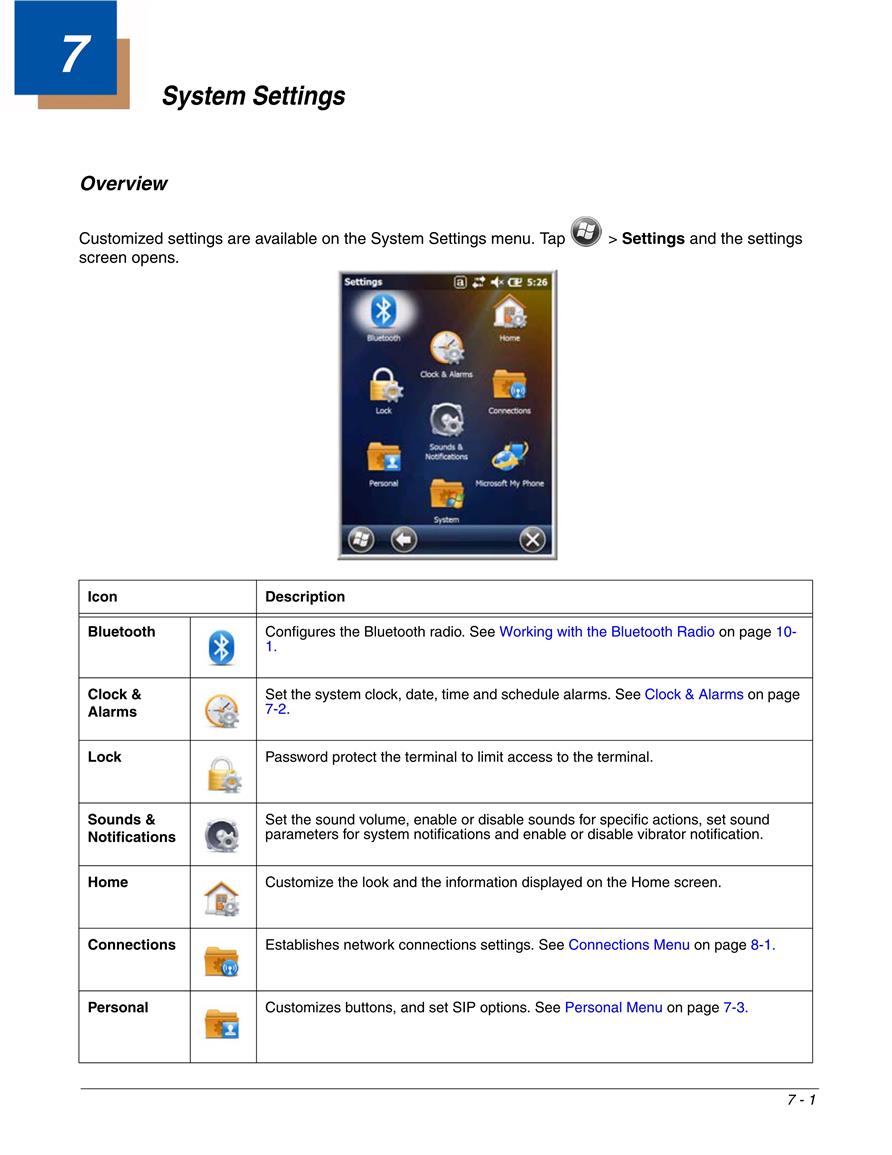 7

System Settings

Overview

Customized settings are available on the System Settings menu. Tap > Settings and the settings screen opens.

Settings 5:26
Bluetooth
Home
Clock & Alarms
Lock
Connections
Sounds & Notifications
Personal
Microsoft My Phone
System

| Icon | | Description |
|---|---|---|
| Bluetooth | | Configures the Bluetooth radio. See Working with the Bluetooth Radio on page 10-1. |
| Clock & Alarms | | Set the system clock, date, time and schedule alarms. See Clock & Alarms on page 7-2. |
| Lock | | Password protect the terminal to limit access to the terminal. |
| Sounds & Notifications | | Set the sound volume, enable or disable sounds for specific actions, set sound parameters for system notifications and enable or disable vibrator notification. |
| Home | | Customize the look and the information displayed on the Home screen. |
| Connections | | Establishes network connections settings. See Connections Menu on page 8-1. |
| Personal | | Customizes buttons, and set SIP options. See Personal Menu on page 7-3. |

7 - 1